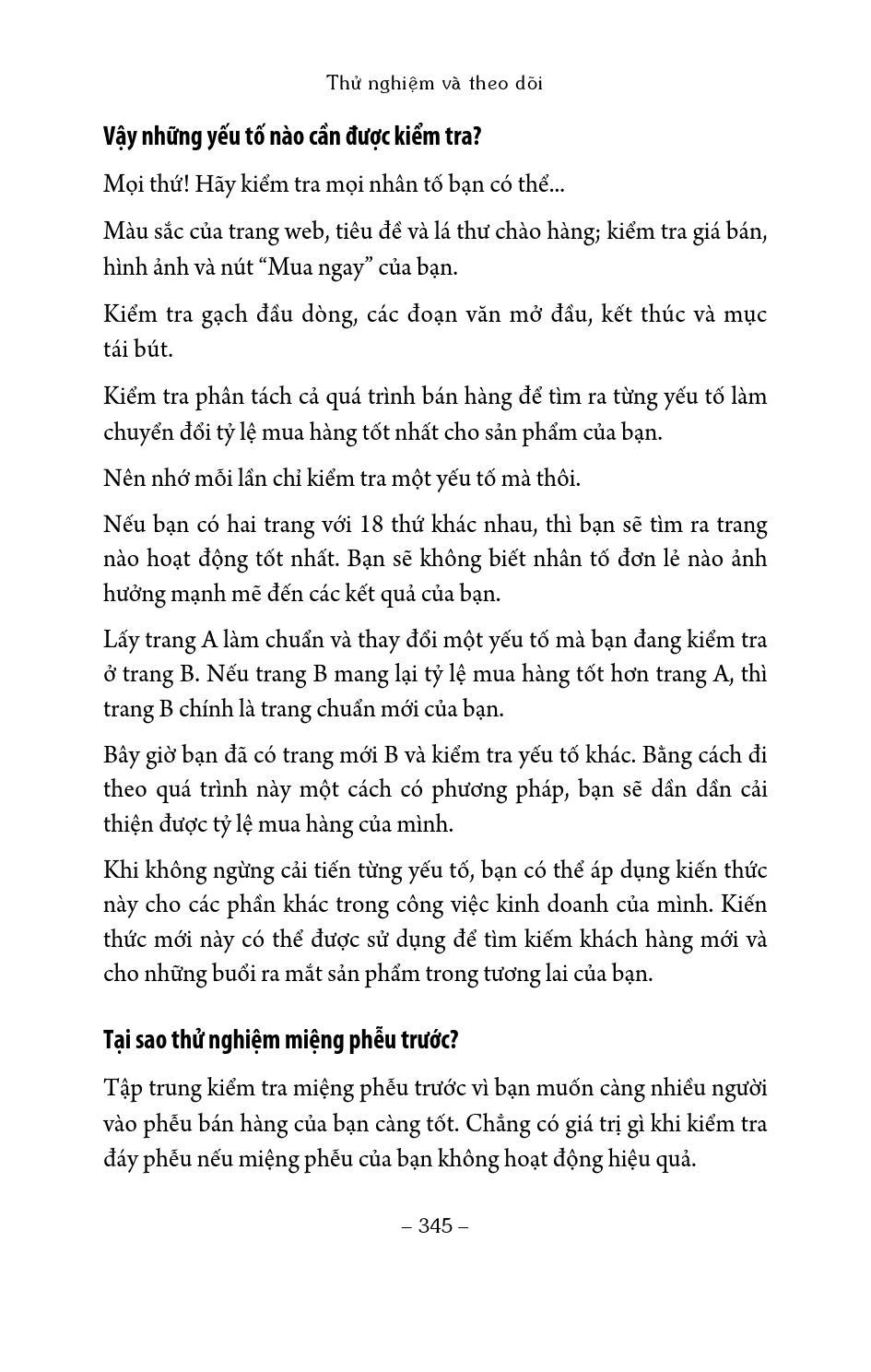 Thử nghiệm và theo dõi

Vậy những yếu tố nào cần được kiểm tra?

Mọi thứ! Hãy kiểm tra mọi nhân tố bạn có thể...

Màu sắc của trang web, tiêu đề và lá thư chào hàng; kiểm tra giá bán, hình ảnh và nút “Mua ngay” của bạn.

Kiểm tra gạch đầu dòng, các đoạn văn mở đầu, kết thúc và mục tái bút.

Kiểm tra phân tách cả quá trình bán hàng để tìm ra từng yếu tố làm chuyển đổi tỷ lệ mua hàng tốt nhất cho sản phẩm của bạn.

Nên nhớ mỗi lần chỉ kiểm tra một yếu tố mà thôi.

Nếu bạn có hai trang với 18 thứ khác nhau, thì bạn sẽ tìm ra trang nào hoạt động tốt nhất. Bạn sẽ không biết nhân tố đơn lẻ nào ảnh hưởng mạnh mẽ đến các kết quả của bạn.

Lấy trang A làm chuẩn và thay đổi một yếu tố mà bạn đang kiểm tra ở trang B. Nếu trang B mang lại tỷ lệ mua hàng tốt hơn trang A, thì trang B chính là trang chuẩn mới của bạn.

Bây giờ bạn đã có trang mới B và kiểm tra yếu tố khác. Bằng cách đi theo quá trình này một cách có phương pháp, bạn sẽ dần dần cải thiện được tỷ lệ mua hàng của mình.

Khi không ngừng cải tiến từng yếu tố, bạn có thể áp dụng kiến thức này cho các phần khác trong công việc kinh doanh của mình. Kiến thức mới này có thể được sử dụng để tìm kiếm khách hàng mới và cho những buổi ra mắt sản phẩm trong tương lai của bạn.

Tại sao thử nghiệm miệng phễu trước?

Tập trung kiểm tra miệng phễu trước vì bạn muốn càng nhiều người vào phễu bán hàng của bạn càng tốt. Chẳng có giá trị gì khi kiểm tra đáy phễu nếu miệng phễu của bạn không hoạt động hiệu quả.

– 345 –